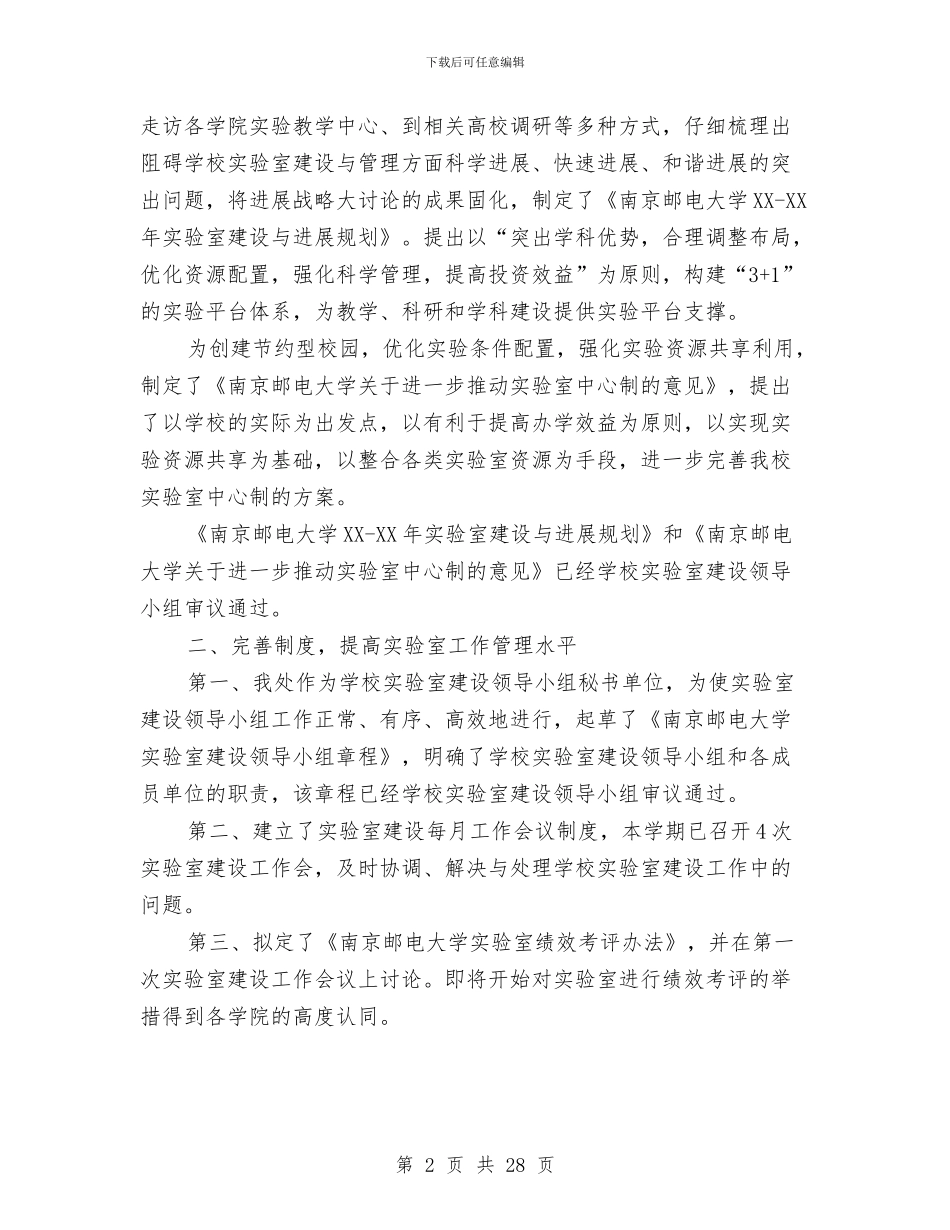 下载后可任意编辑

走访各学院实验教学中心、到相关高校调研等多种方式，仔细梳理出阻碍学校实验室建设与管理方面科学进展、快速进展、和谐进展的突出问题，将进展战略大讨论的成果固化，制定了《南京邮电大学XX-XX年实验室建设与进展规划》。提出以“突出学科优势，合理调整布局，优化资源配置，强化科学管理，提高投资效益”为原则，构建“3+1”的实验平台体系，为教学、科研和学科建设提供实验平台支撑。

为创建节约型校园，优化实验条件配置，强化实验资源共享利用，制定了《南京邮电大学关于进一步推动实验室中心制的意见》，提出了以学校的实际为出发点，以有利于提高办学效益为原则，以实现实验资源共享为基础，以整合各类实验室资源为手段，进一步完善我校实验室中心制的方案。

《南京邮电大学XX-XX年实验室建设与进展规划》和《南京邮电大学关于进一步推动实验室中心制的意见》已经学校实验室建设领导小组审议通过。

二、完善制度，提高实验室工作管理水平

第一、我处作为学校实验室建设领导小组秘书单位，为使实验室建设领导小组工作正常、有序、高效地进行，起草了《南京邮电大学实验室建设领导小组章程》，明确了学校实验室建设领导小组和各成员单位的职责，该章程已经学校实验室建设领导小组审议通过。

第二、建立了实验室建设每月工作会议制度，本学期已召开4次实验室建设工作会，及时协调、解决与处理学校实验室建设工作中的问题。

第三、拟定了《南京邮电大学实验室绩效考评办法》，并在第一次实验室建设工作会议上讨论。即将开始对实验室进行绩效考评的举措得到各学院的高度认同。

第 2 页 共 28 页